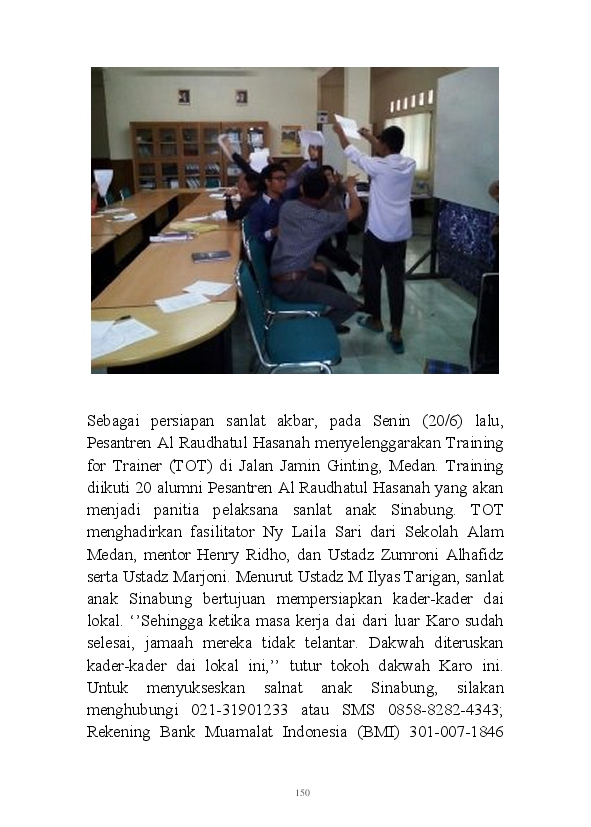 Sebagai persiapan sanlat akbar, pada Senin (20/6) lalu, Pesantren Al Raudhatul Hasanah menyelenggarakan Training for Trainer (TOT) di Jalan Jamin Ginting, Medan. Training diikuti 20 alumni Pesantren Al Raudhatul Hasanah yang akan menjadi panitia pelaksana sanlat anak Sinabung. TOT menghadirkan fasilitator Ny Laila Sari dari Sekolah Alam Medan, mentor Henry Ridho, dan Ustadz Zumroni Alhafidz serta Ustadz Marjoni. Menurut Ustadz M Ilyas Tarigan, sanlat anak Sinabung bertujuan mempersiapkan kader-kader dai lokal. ''Sehingga ketika masa kerja dai dari luar Karo sudah selesai, jamaah mereka tidak telantar. Dakwah diteruskan kader-kader dai lokal ini,'' tutur tokoh dakwah Karo ini. Untuk menyukseskan salnat anak Sinabung, silakan menghubungi 021-31901233 atau SMS 0858-8282-4343; Rekening Bank Muamalat Indonesia (BMI) 301-007-1846

150